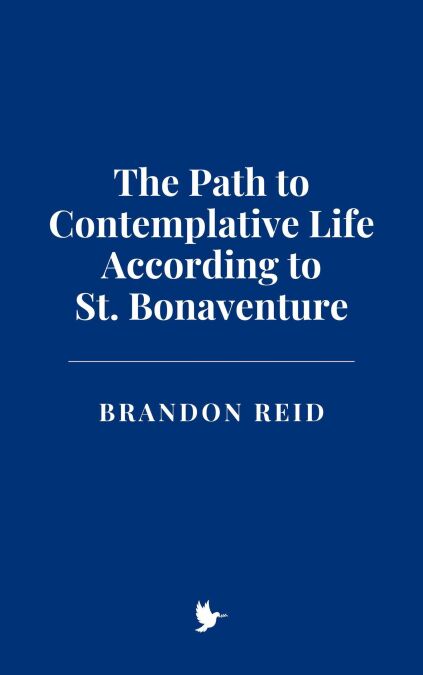 The Path to Contemplative Life According to St. Bonaventure

BRANDON REID